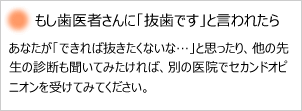 もし歯医者さんに「抜歯です」と言われたら

あなたが「できれば抜きたくないな…」と思ったり、他の先生の診断も聞いてみたければ、別の医院でセカンドオピニオンを受けてみてください。